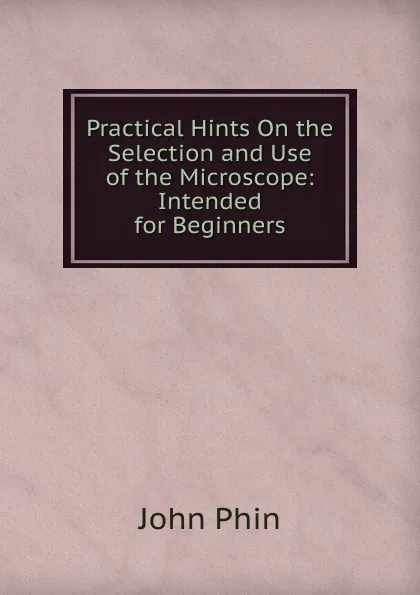 Practical Hints On the Selection and Use of the Microscope: Intended for Beginners

John Phin